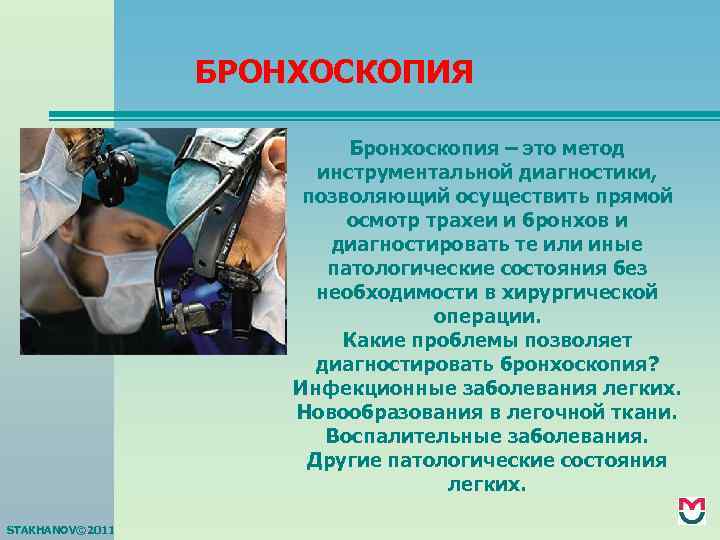 БРОНХОСКОПИЯ

Бронхоскопия – это метод инструментальной диагностики, позволяющий осуществить прямой осмотр трахеи и бронхов и диагностировать те или иные патологические состояния без необходимости в хирургической операции.
Какие проблемы позволяет диагностировать бронхоскопия?
Инфекционные заболевания легких.
Новообразования в легочной ткани.
Воспалительные заболевания.
Другие патологические состояния легких.

STAKHANOV©2011